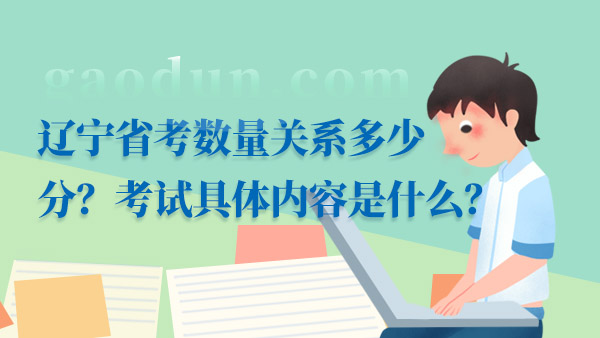 gaodun.com

辽宁省考数量关系多少分？考试具体内容是什么？